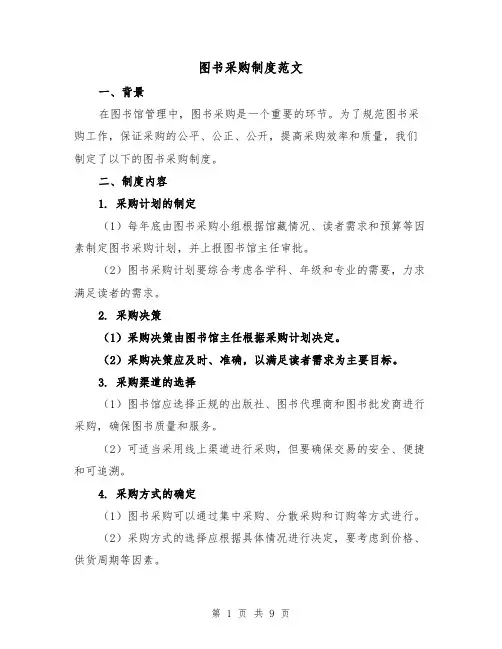 图书采购制度范文

一、背景

在图书馆管理中，图书采购是一个重要的环节。为了规范图书采购工作，保证采购的公平、公正、公开，提高采购效率和质量，我们制定了以下的图书采购制度。

二、制度内容

1. 采购计划的制定

（1）每年底由图书采购小组根据馆藏情况、读者需求和预算等因素制定图书采购计划，并上报图书馆主任审批。

（2）图书采购计划要综合考虑各学科、年级和专业的需要，力求满足读者的需求。

2. 采购决策

（1）采购决策由图书馆主任根据采购计划决定。

（2）采购决策应及时、准确，以满足读者需求为主要目标。

3. 采购渠道的选择

（1）图书馆应选择正规的出版社、图书代理商和图书批发商进行采购，确保图书质量和服务。

（2）可适当采用线上渠道进行采购，但要确保交易的安全、便捷和可追溯。

4. 采购方式的确定

（1）图书采购可以通过集中采购、分散采购和订购等方式进行。

（2）采购方式的选择应根据具体情况进行决定，要考虑到价格、供货周期等因素。

第 1 页 共 9 页